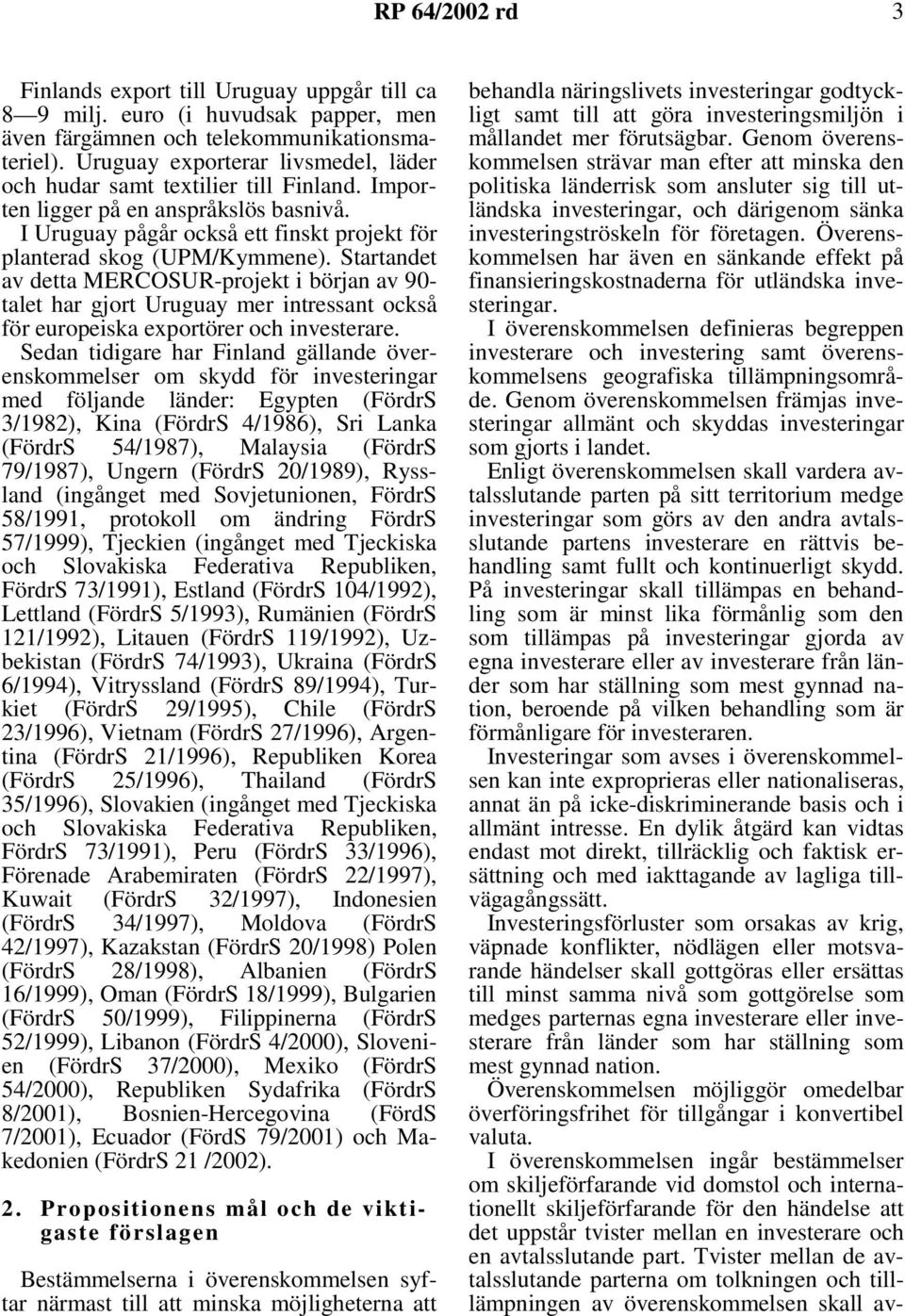 RP 64/2002 rd 3

Finlands export till Uruguay uppgår till ca 8—9 milj. euro (i huvudsak papper, men även färgämnen och telekommunikationsmateriel). Uruguay exporterar livsmedel, läder och hudar samt textilier till Finland. Importen ligger på en anspråkslös basnivå.

I Uruguay pågår också ett finskt projekt för planterad skog (UPM/Kymmene). Startandet av detta MERCOSUR-projekt i början av 90-talet har gjort Uruguay mer intressant också för europeiska exportörer och investerare.

Sedan tidigare har Finland gällande överenskommelser om skydd för investeringar med följande länder: Egypten (FördrS 3/1982), Kina (FördrS 4/1986), Sri Lanka (FördrS 54/1987), Malaysia (FördrS 79/1987), Ungern (FördrS 20/1989), Ryssland (ingånget med Sovjetunionen, FördrS 58/1991, protokoll om ändring FördrS 57/1999), Tjeckien (ingånget med Tjeckiska och Slovakiska Federativa Republiken, FördrS 73/1991), Estland (FördrS 104/1992), Lettland (FördrS 5/1993), Rumänien (FördrS 121/1992), Litauen (FördrS 119/1992), Uzbekistan (FördrS 74/1993), Ukraina (FördrS 6/1994), Vitryssland (FördrS 89/1994), Turkiet (FördrS 29/1995), Chile (FördrS 23/1996), Vietnam (FördrS 27/1996), Argentina (FördrS 21/1996), Republiken Korea (FördrS 25/1996), Thailand (FördrS 35/1996), Slovakien (ingånget med Tjeckiska och Slovakiska Federativa Republiken, FördrS 73/1991), Peru (FördrS 33/1996), Förenade Arabemiraten (FördrS 22/1997), Kuwait (FördrS 32/1997), Indonesien (FördrS 34/1997), Moldova (FördrS 42/1997), Kazakstan (FördrS 20/1998) Polen (FördrS 28/1998), Albanien (FördrS 16/1999), Oman (FördrS 18/1999), Bulgarien (FördrS 50/1999), Filippinerna (FördrS 52/1999), Libanon (FördrS 4/2000), Slovenien (FördrS 37/2000), Mexiko (FördrS 54/2000), Republiken Sydafrika (FördrS 8/2001), Bosnien-Hercegovina (FördS 7/2001), Ecuador (FördS 79/2001) och Makedonien (FördrS 21 /2002).

2. Propositionens mål och de viktigaste förslagen

Bestämmelserna i överenskommelsen syftar närmast till att minska möjligheterna att behandla näringslivets investeringar godtyckligt samt till att göra investeringsmiljön i mållandet mer förutsägbar. Genom överenskommelsen strävar man efter att minska den politiska länderrisk som ansluter sig till utländska investeringar, och därigenom sänka investeringströskeln för företagen. Överenskommelsen har även en sänkande effekt på finansieringskostnaderna för utländska investeringar.

I överenskommelsen definieras begreppen investerare och investering samt överenskommelsens geografiska tillämpningsområde. Genom överenskommelsen främjas investeringar allmänt och skyddas investeringar som gjorts i landet.

Enligt överenskommelsen skall vardera avtalsslutande parten på sitt territorium medge investeringar som görs av den andra avtalsslutande partens investerare en rättvis behandling samt fullt och kontinuerligt skydd. På investeringar skall tillämpas en behandling som är minst lika förmånlig som den som tillämpas på investeringar gjorda av egna investerare eller av investerare från länder som har ställning som mest gynnad nation, beroende på vilken behandling som är förmånligare för investeraren.

Investeringar som avses i överenskommelsen kan inte exproprieras eller nationaliseras, annat än på icke-diskriminerande basis och i allmänt intresse. En dylik åtgärd kan vidtas endast mot direkt, tillräcklig och faktisk ersättning och med iakttagande av lagliga tillvägagångssätt.

Investeringsförluster som orsakas av krig, väpnade konflikter, nödlägen eller motsvarande händelser skall gottgöras eller ersättas till minst samma nivå som gottgörelse som medges parternas egna investerare eller investerare från länder som har ställning som mest gynnad nation.

Överenskommelsen möjliggör omedelbar överföringsfrihet för tillgångar i konvertibel valuta.

I överenskommelsen ingår bestämmelser om skiljeförfarande vid domstol och internationellt skiljeförfarande för den händelse att det uppstår tvister mellan en investerare och en avtalsslutande part. Tvister mellan de avtalsslutande parterna om tolkningen och tillämpningen av överenskommelsen skall av-